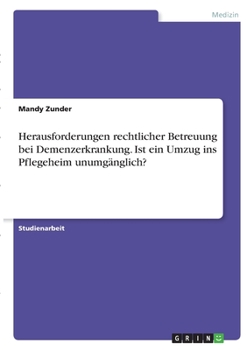 Medizin

Mandy Zunder

Herausforderungen rechtlicher Betreuung bei Demenzerkrankung. Ist ein Umzug ins Pflegeheim unumgänglich?

Studienarbeit

GRIN